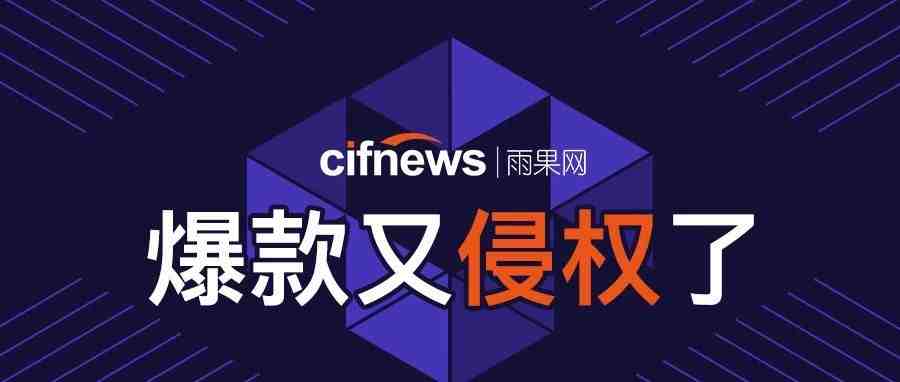 cifnews | 雨果网

爆款又侵权了